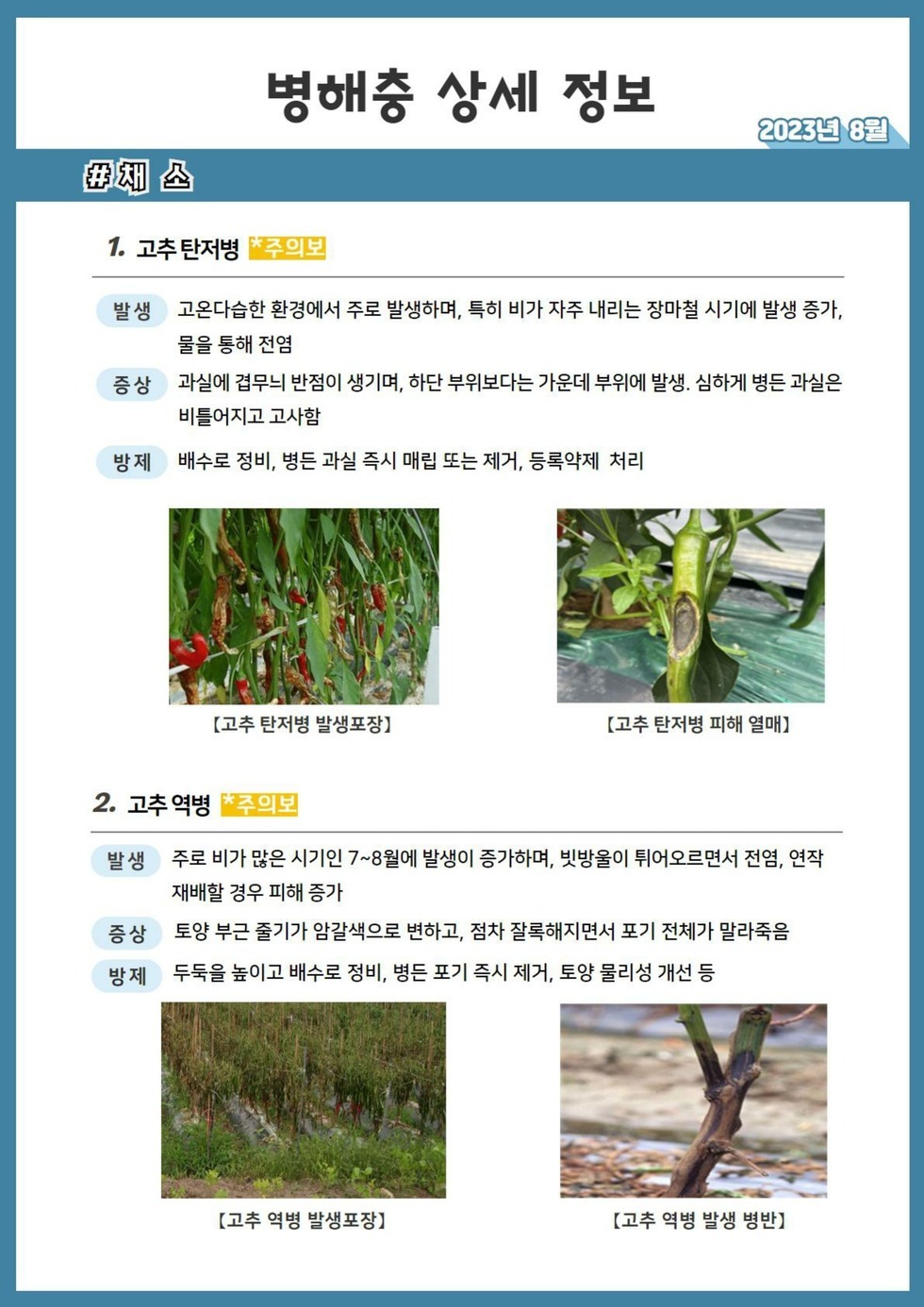 병해충 상세 정보

2023년 8월

#채 소

1. 고추 탄저병 *주의보

발생 고온다습한 환경에서 주로 발생하며, 특히 비가 자주 내리는 장마철 시기에 발생 증가, 물을 통해 전염

증상 과실에 겹무늬 반점이 생기며, 하단 부위보다는 가운데 부위에 발생. 심하게 병든 과실은 비틀어지고 고사함

방제 배수로 정비, 병든 과실 즉시 매립 또는 제거, 등록약제 처리

【고추 탄저병 발생포장】

【고추 탄저병 피해 열매】

2. 고추 역병 *주의보

발생 주로 비가 많은 시기인 7~8월에 발생이 증가하며, 빗방울이 튀어오르면서 전염, 연작 재배할 경우 피해 증가

증상 토양 부근 줄기가 암갈색으로 변하고, 점차 잘록해지면서 포기 전체가 말라죽음

방제 두둑을 높이고 배수로 정비, 병든 포기 즉시 제거, 토양 물리성 개선 등

【고추 역병 발생포장】

【고추 역병 발생 병반】